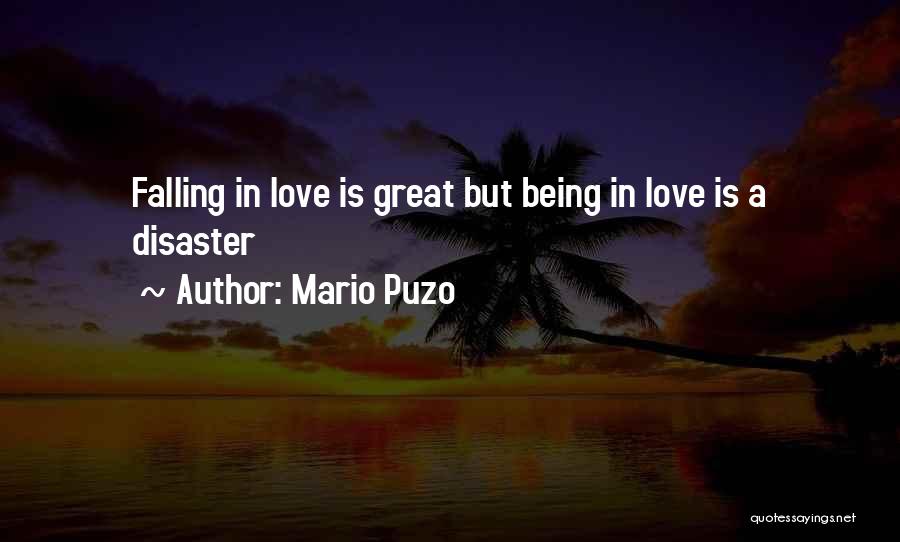 Falling in love is great but being in love is a disaster

~ Author: Mario Puzo

quotessayings.net